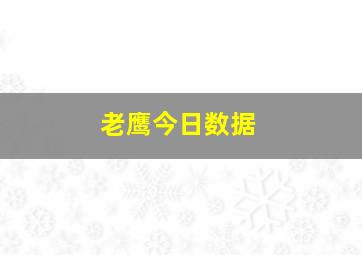 老鹰今日数据